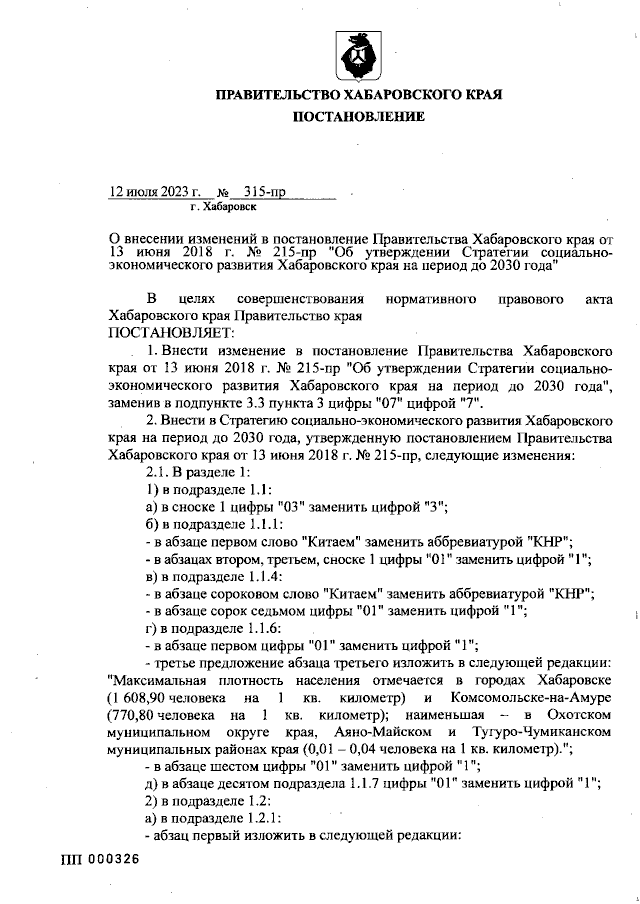 ПРАВИТЕЛЬСТВО ХАБАРОВСКОГО КРАЯ
ПОСТАНОВЛЕНИЕ

12 июля 2023 г. № 315-пр
г. Хабаровск

О внесении изменений в постановление Правительства Хабаровского края от 13 июня 2018 г. № 215-пр "Об утверждении Стратегии социально-экономического развития Хабаровского края на период до 2030 года"

В целях совершенствования нормативного правового акта Хабаровского края Правительство края
ПОСТАНОВЛЯЕТ:

1. Внести изменение в постановление Правительства Хабаровского края от 13 июня 2018 г. № 215-пр "Об утверждении Стратегии социально-экономического развития Хабаровского края на период до 2030 года", заменив в подпункте 3.3 пункта 3 цифры "07" цифрой "7".

2. Внести в Стратегию социально-экономического развития Хабаровского края на период до 2030 года, утвержденную постановлением Правительства Хабаровского края от 13 июня 2018 г. № 215-пр, следующие изменения:

2.1. В разделе 1:
1) в подразделе 1.1:
а) в сноске 1 цифры "03" заменить цифрой "3";
б) в подразделе 1.1.1:
- в абзаце первом слово "Китаем" заменить аббревиатурой "КНР";
- в абзацах втором, третьем, сноске 1 цифры "01" заменить цифрой "1";
в) в подразделе 1.1.4:
- в абзаце сороковом слово "Китаем" заменить аббревиатурой "КНР";
- в абзаце сорок седьмом цифры "01" заменить цифрой "1";
г) в подразделе 1.1.6:
- в абзаце первом цифры "01" заменить цифрой "1";
- третье предложение абзаца третьего изложить в следующей редакции: "Максимальная плотность населения отмечается в городах Хабаровске (1 608,90 человека на 1 кв. километр) и Комсомольске-на-Амуре (770,80 человека на 1 кв. километр); наименьшая – в Охотском муниципальном округе края, Аяно-Майском и Тугуро-Чумиканском муниципальных районах края (0,01 – 0,04 человека на 1 кв. километр).";
- в абзаце шестом цифры "01" заменить цифрой "1";
д) в абзаце десятом подраздела 1.1.7 цифры "01" заменить цифрой "1";
2) в подразделе 1.2:
а) в подразделе 1.2.1:
- абзац первый изложить в следующей редакции:

ПП 000326